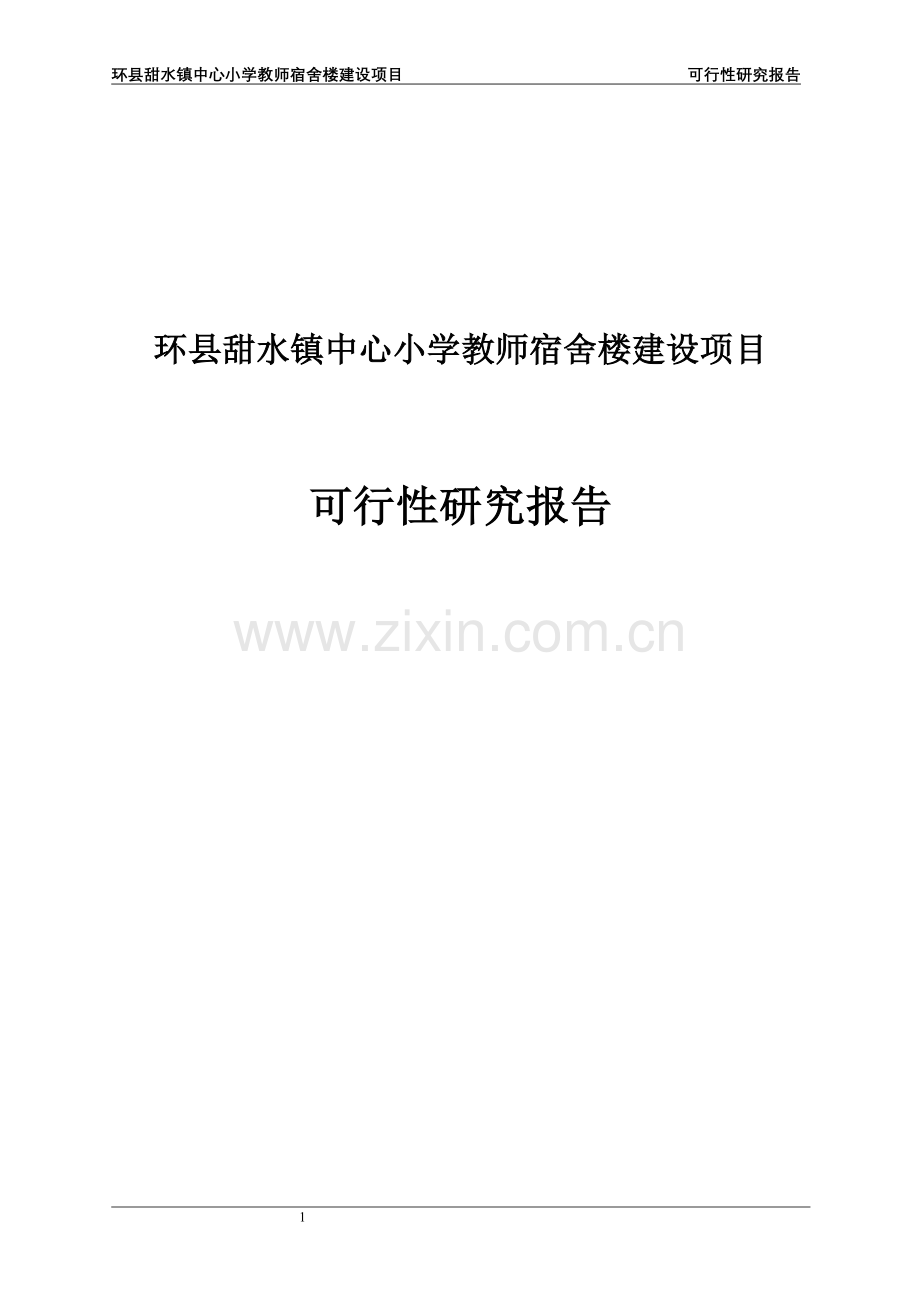 环县甜水镇中心小学教师宿舍楼建设项目 可行性研究报告

环县甜水镇中心小学教师宿舍楼建设项目

可行性研究报告

www.zixin.com.cn

1